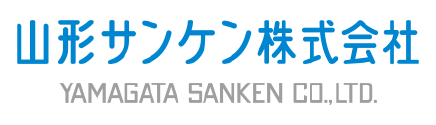 山形サンケン株式会社

YAMAGATA SANKEN CO.,LTD.